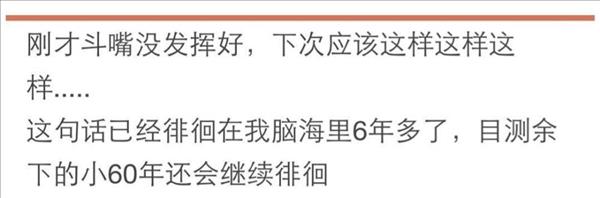 刚才斗嘴没发挥好，下次应该这样这样这样.....
这句话已经徘徊在我脑海里6年多了，目测余下的小60年还会继续徘徊